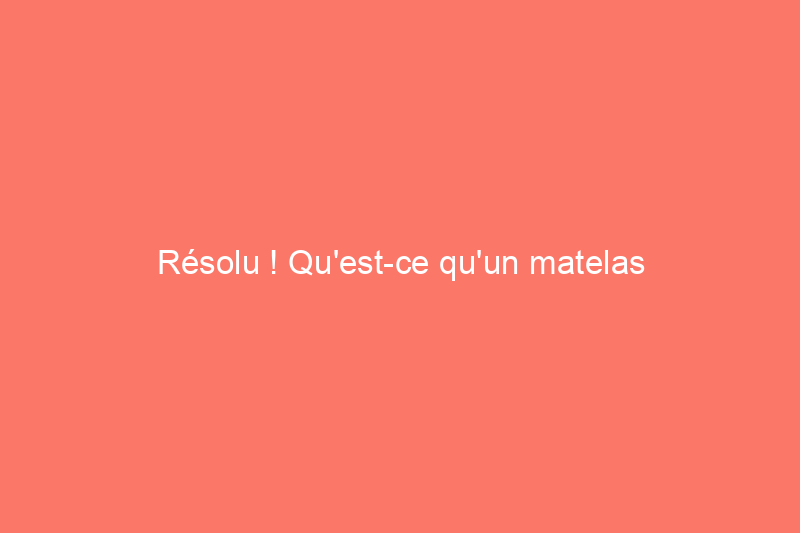 Résolu ! Qu'est-ce qu'un matelas